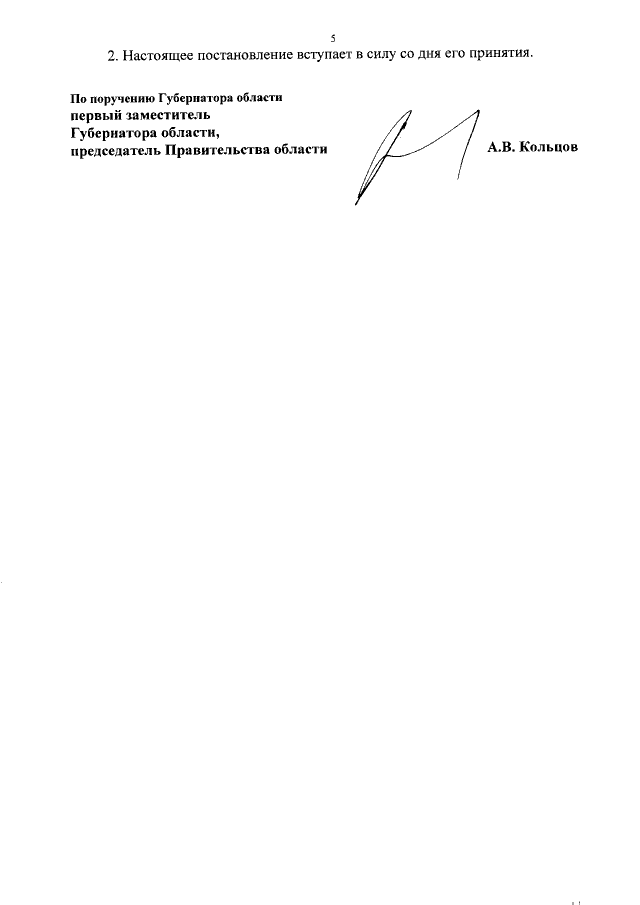 5

2. Настоящее постановление вступает в силу со дня его принятия.

По поручению Губернатора области
первый заместитель
Губернатора области,
председатель Правительства области

А.В. Кольцов